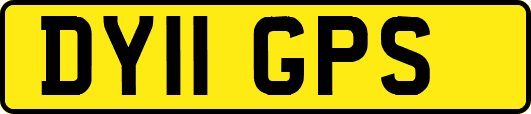 DY11 GPS